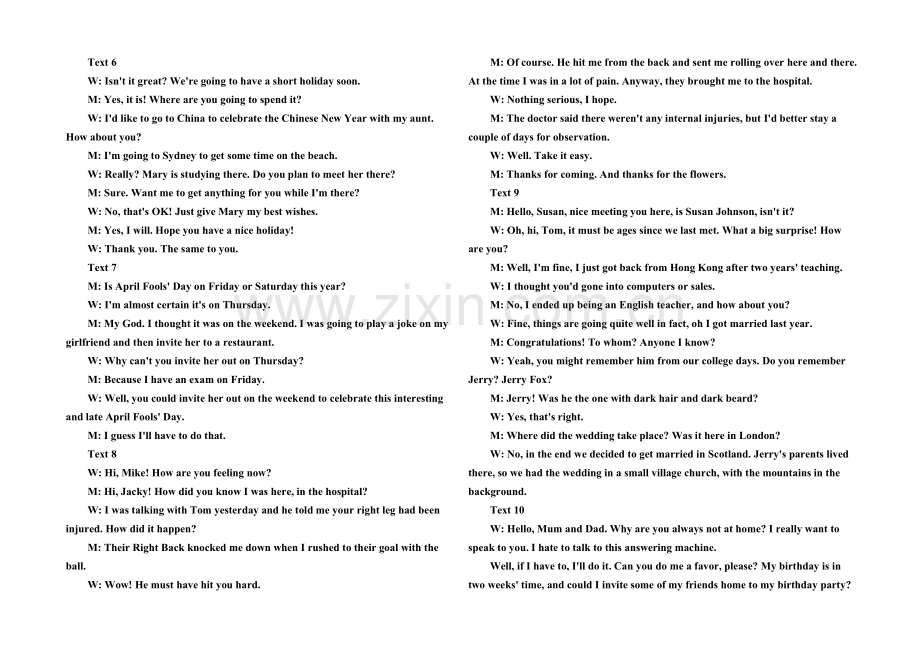 Text 6

W: Isn't it great? We're going to have a short holiday soon.

M: Yes, it is! Where are you going to spend it?

W: I'd like to go to China to celebrate the Chinese New Year with my aunt. How about you?

M: I'm going to Sydney to get some time on the beach.

W: Really? Mary is studying there. Do you plan to meet her there?

M: Sure. Want me to get anything for you while I'm there?

W: No, that's OK! Just give Mary my best wishes.

M: Yes, I will. Hope you have a nice holiday!

W: Thank you. The same to you.

Text 7

M: Is April Fools' Day on Friday or Saturday this year?

W: I'm almost certain it's on Thursday.

M: My God. I thought it was on the weekend. I was going to play a joke on my girlfriend and then invite her to a restaurant.

W: Why can't you invite her out on Thursday?

M: Because I have an exam on Friday.

W: Well, you could invite her out on the weekend to celebrate this interesting and late April Fools' Day.

M: I guess I'll have to do that.

Text 8

W: Hi, Mike! How are you feeling now?

M: Hi, Jacky! How did you know I was here, in the hospital?

W: I was talking with Tom yesterday and he told me your right leg had been injured. How did it happen?

M: Their Right Back knocked me down when I rushed to their goal with the ball.

W: Wow! He must have hit you hard.

M: Of course. He hit me from the back and sent me rolling over here and there. At the time I was in a lot of pain. Anyway, they brought me to the hospital.

W: Nothing serious, I hope.

M: The doctor said there weren't any internal injuries, but I'd better stay a couple of days for observation.

W: Well. Take it easy.

M: Thanks for coming. And thanks for the flowers.

Text 9

M: Hello, Susan, nice meeting you here, is Susan Johnson, isn't it?

W: Oh, hi, Tom, it must be ages since we last met. What a big surprise! How are you?

M: Well, I'm fine, I just got back from Hong Kong after two years' teaching.

W: I thought you'd gone into computers or sales.

M: No, I ended up being an English teacher, and how about you?

W: Fine, things are going quite well in fact, oh I got married last year.

M: Congratulations! To whom? Anyone I know?

W: Yeah, you might remember him from our college days. Do you remember Jerry? Jerry Fox?

M: Jerry! Was he the one with dark hair and dark beard?

W: Yes, that's right.

M: Where did the wedding take place? Was it here in London?

W: No, in the end we decided to get married in Scotland. Jerry's parents lived there, so we had the wedding in a small village church, with the mountains in the background.

Text 10

W: Hello, Mum and Dad. Why are you always not at home? I really want to speak to you. I hate to talk to this answering machine.

Well, if I have to, I'll do it. Can you do me a favor, please? My birthday is in two weeks' time, and could I invite some of my friends home to my birthday party?

www.zixin.com.cn